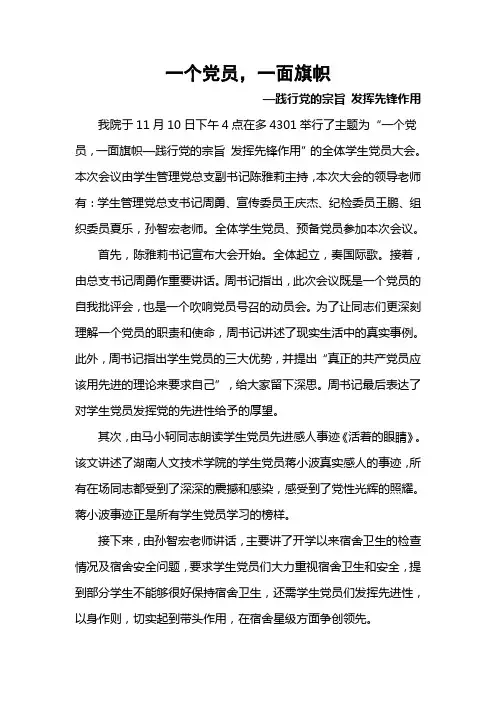 一个党员，一面旗帜

—践行党的宗旨 发挥先锋作用

我院于 11 月 10 日下午 4 点在多 4301 举行了主题为“一个党员，一面旗帜—践行党的宗旨 发挥先锋作用”的全体学生党员大会。本次会议由学生管理党总支副书记陈雅莉主持，本次大会的领导老师有：学生管理党总支书记周勇、宣传委员王庆杰、纪检委员王鹏、组织委员夏乐，孙智宏老师。全体学生党员、预备党员参加本次会议。

首先，陈雅莉书记宣布大会开始。全体起立，奏国际歌。接着，由总支书记周勇作重要讲话。周书记指出，此次会议既是一个党员的自我批评会，也是一个吹响党员号召的动员会。为了让同志们更深刻理解一个党员的职责和使命，周书记讲述了现实生活中的真实事例。此外，周书记指出学生党员的三大优势，并提出“真正的共产党员应该用先进的理论来要求自己”，给大家留下深思。周书记最后表达了对学生党员发挥党的先进性给予的厚望。

其次，由马小轲同志朗读学生党员先进感人事迹《活着的眼睛》。该文讲述了湖南人文技术学院的学生党员蒋小波真实感人的事迹，所有在场同志都受到了深深的震撼和感染，感受到了党性光辉的照耀。蒋小波事迹正是所有学生党员学习的榜样。

接下来，由孙智宏老师讲话，主要讲了开学以来宿舍卫生的检查情况及宿舍安全问题，要求学生党员们大力重视宿舍卫生和安全，提到部分学生不能够很好保持宿舍卫生，还需学生党员们发挥先进性，以身作则，切实起到带头作用，在宿舍星级方面争创领先。